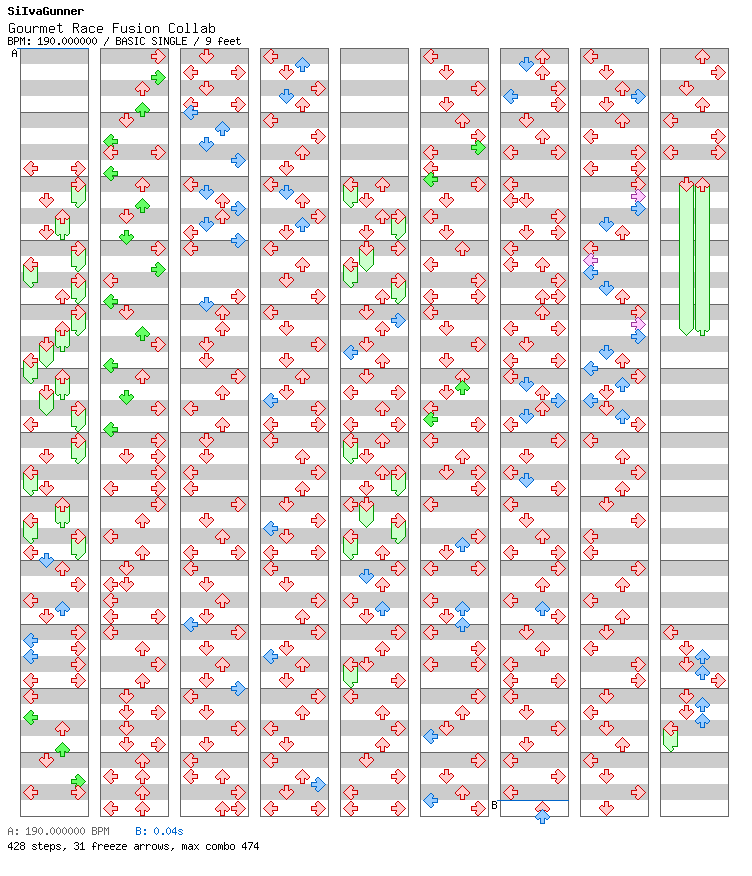 SiIvaGunner
Gourmet Race Fusion Collab
BPM: 190.000000 / BASIC SINGLE / 9 feet

A

B

A: 190.000000 BPM B: 0.04s
428 steps, 31 freeze arrows, max combo 474